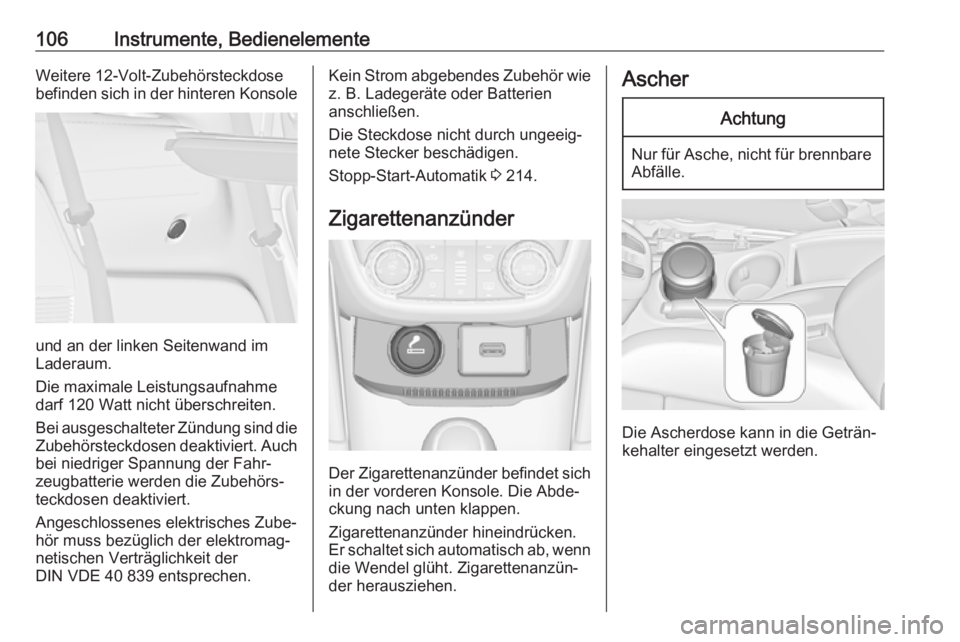 106 Instrumente, Bedienelemente

Weitere 12-Volt-Zubehörsteckdose befinden sich in der hinteren Konsole

und an der linken Seitenwand im Laderaum.

Die maximale Leistungsaufnahme darf 120 Watt nicht überschreiten.

Bei ausgeschalteter Zündung sind die Zubehörsteckdosen deaktiviert. Auch bei niedriger Spannung der Fahrzeugbatterie werden die Zubehörsteckdosen deaktiviert.

Angeschlossenes elektrisches Zubehör muss bezüglich der elektromagnetischen Verträglichkeit der DIN VDE 40 839 entsprechen.

Kein Strom abgebendes Zubehör wie z. B. Ladegeräte oder Batterien anschließen.

Die Steckdose nicht durch ungeeignete Stecker beschädigen.

Stopp-Start-Automatik ⇨ 214.

Zigarettenanzünder

Der Zigarettenanzünder befindet sich in der vorderen Konsole. Die Abdeckung nach unten klappen.

Zigarettenanzünder hineindrücken. Er schaltet sich automatisch ab, wenn die Wendel glüht. Zigarettenanzünder herausziehen.

Ascher

Achtung

Nur für Asche, nicht für brennbare Abfälle.

Die Ascherdose kann in die Getränkehalter eingesetzt werden.

carmanualsonline.info